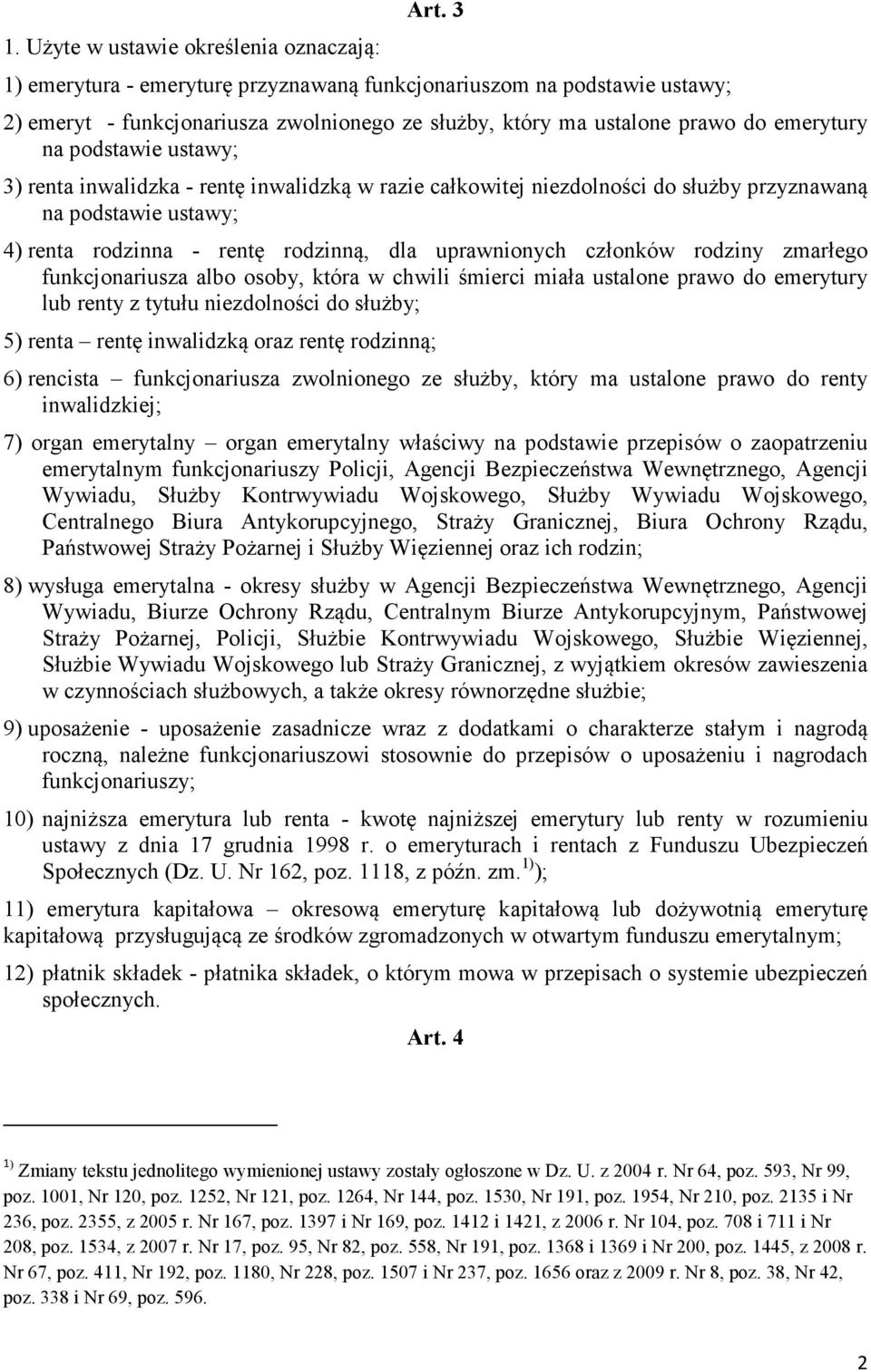 Art. 3

1. Użyte w ustawie określenia oznaczają:

1) emerytura - emeryturę przyznawaną funkcjonariuszom na podstawie ustawy;

2) emeryt - funkcjonariusza zwolnionego ze służby, który ma ustalone prawo do emerytury na podstawie ustawy;

3) renta inwalidzka - rentę inwalidzką w razie całkowitej niezdolności do służby przyznawaną na podstawie ustawy;

4) renta rodzinna - rentę rodzinną, dla uprawnionych członków rodziny zmarłego funkcjonariusza albo osoby, która w chwili śmierci miała ustalone prawo do emerytury lub renty z tytułu niezdolności do służby;

5) renta – rentę inwalidzką oraz rentę rodzinną;

6) rencista – funkcjonariusza zwolnionego ze służby, który ma ustalone prawo do renty inwalidzkiej;

7) organ emerytalny – organ emerytalny właściwy na podstawie przepisów o zaopatrzeniu emerytalnym funkcjonariuszy Policji, Agencji Bezpieczeństwa Wewnętrznego, Agencji Wywiadu, Służby Kontrwywiadu Wojskowego, Służby Wywiadu Wojskowego, Centralnego Biura Antykorupcyjnego, Straży Granicznej, Biura Ochrony Rządu, Państwowej Straży Pożarnej i Służby Więziennej oraz ich rodzin;

8) wysługa emerytalna - okresy służby w Agencji Bezpieczeństwa Wewnętrznego, Agencji Wywiadu, Biurze Ochrony Rządu, Centralnym Biurze Antykorupcyjnym, Państwowej Straży Pożarnej, Policji, Służbie Kontrwywiadu Wojskowego, Służbie Więziennej, Służbie Wywiadu Wojskowego lub Straży Granicznej, z wyjątkiem okresów zawieszenia w czynnościach służbowych, a także okresy równorzędne służbie;

9) uposażenie - uposażenie zasadnicze wraz z dodatkami o charakterze stałym i nagrodą roczną, należne funkcjonariuszowi stosownie do przepisów o uposażeniu i nagrodach funkcjonariuszy;

10) najniższa emerytura lub renta - kwotę najniższej emerytury lub renty w rozumieniu ustawy z dnia 17 grudnia 1998 r. o emeryturach i rentach z Funduszu Ubezpieczeń Społecznych (Dz. U. Nr 162, poz. 1118, z późn. zm.$^{1)}$);

11) emerytura kapitałowa – okresową emeryturę kapitałową lub dożywotnią emeryturę kapitałową przysługującą ze środków zgromadzonych w otwartym funduszu emerytalnym;

12) płatnik składek - płatnika składek, o którym mowa w przepisach o systemie ubezpieczeń społecznych.

Art. 4

$^{1)}$ Zmiany tekstu jednolitego wymienionej ustawy zostały ogłoszone w Dz. U. z 2004 r. Nr 64, poz. 593, Nr 99, poz. 1001, Nr 120, poz. 1252, Nr 121, poz. 1264, Nr 144, poz. 1530, Nr 191, poz. 1954, Nr 210, poz. 2135 i Nr 236, poz. 2355, z 2005 r. Nr 167, poz. 1397 i Nr 169, poz. 1412 i 1421, z 2006 r. Nr 104, poz. 708 i 711 i Nr 208, poz. 1534, z 2007 r. Nr 17, poz. 95, Nr 82, poz. 558, Nr 191, poz. 1368 i 1369 i Nr 200, poz. 1445, z 2008 r. Nr 67, poz. 411, Nr 192, poz. 1180, Nr 228, poz. 1507 i Nr 237, poz. 1656 oraz z 2009 r. Nr 8, poz. 38, Nr 42, poz. 338 i Nr 69, poz. 596.

2